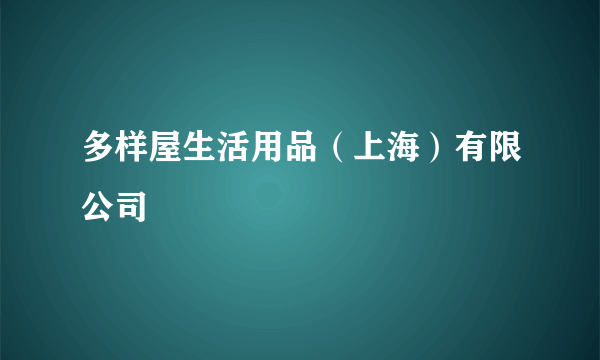 多样屋生活用品（上海）有限公司